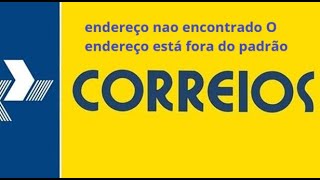 endereço nao encontrado O endereço está fora do padrão

CORREIOS